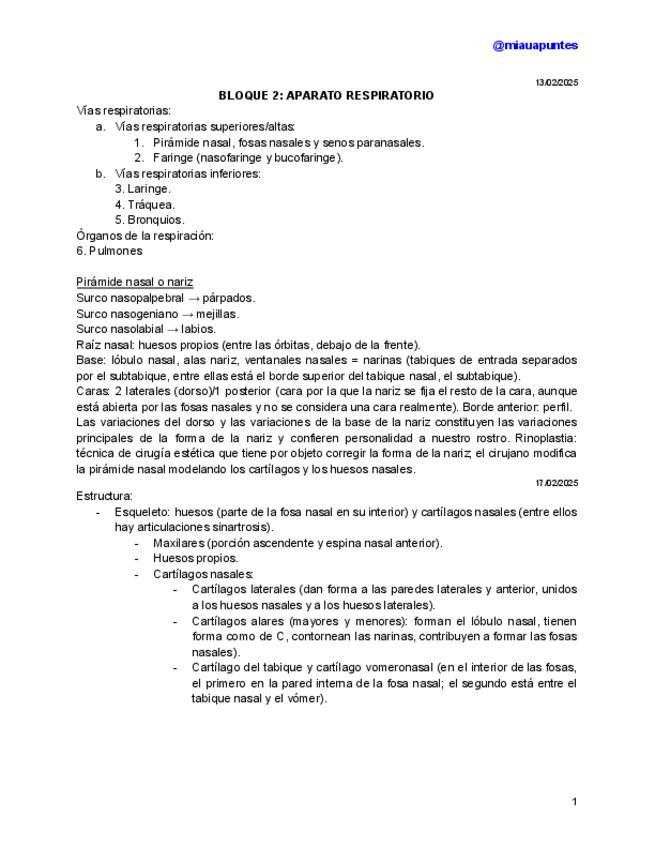 @miauapuntes

13/02/2025

BLOQUE 2: APARATO RESPIRATORIO

Vías respiratorias:
a. Vías respiratorias superiores/altas:
1. Pirámide nasal, fosas nasales y senos paranasales.
2. Faringe (nasofaringe y bucofaringe).
b. Vías respiratorias inferiores:
3. Laringe.
4. Tráquea.
5. Bronquios.
Órganos de la respiración:
6. Pulmones

Pirámide nasal o nariz
Surco nasopalpebral → párpados.
Surco nasogeniano → mejillas.
Surco nasolabial → labios.
Raíz nasal: huesos propios (entre las órbitas, debajo de la frente).
Base: lóbulo nasal, alas nariz, ventanales nasales = narinas (tabiques de entrada separados por el subtabique, entre ellas está el borde superior del tabique nasal, el subtabique).
Caras: 2 laterales (dorso)/1 posterior (cara por la que la nariz se fija el resto de la cara, aunque está abierta por las fosas nasales y no se considera una cara realmente). Borde anterior: perfil.
Las variaciones del dorso y las variaciones de la base de la nariz constituyen las variaciones principales de la forma de la nariz y confieren personalidad a nuestro rostro. Rinoplastia: técnica de cirugía estética que tiene por objeto corregir la forma de la nariz; el cirujano modifica la pirámide nasal modelando los cartílagos y los huesos nasales.

17/02/2025

Estructura:
- Esqueleto: huesos (parte de la fosa nasal en su interior) y cartílagos nasales (entre ellos hay articulaciones sinartrosis).
- Maxilares (porción ascendente y espina nasal anterior).
- Huesos propios.
- Cartílagos nasales:
- Cartílagos laterales (dan forma a las paredes laterales y anterior, unidos a los huesos nasales y a los huesos laterales).
- Cartílagos alares (mayores y menores): forman el lóbulo nasal, tienen forma como de C, contornean las narinas, contribuyen a formar las fosas nasales).
- Cartílago del tabique y cartílago vomeronasal (en el interior de las fosas, el primero en la pared interna de la fosa nasal; el segundo está entre el tabique nasal y el vómer).

1